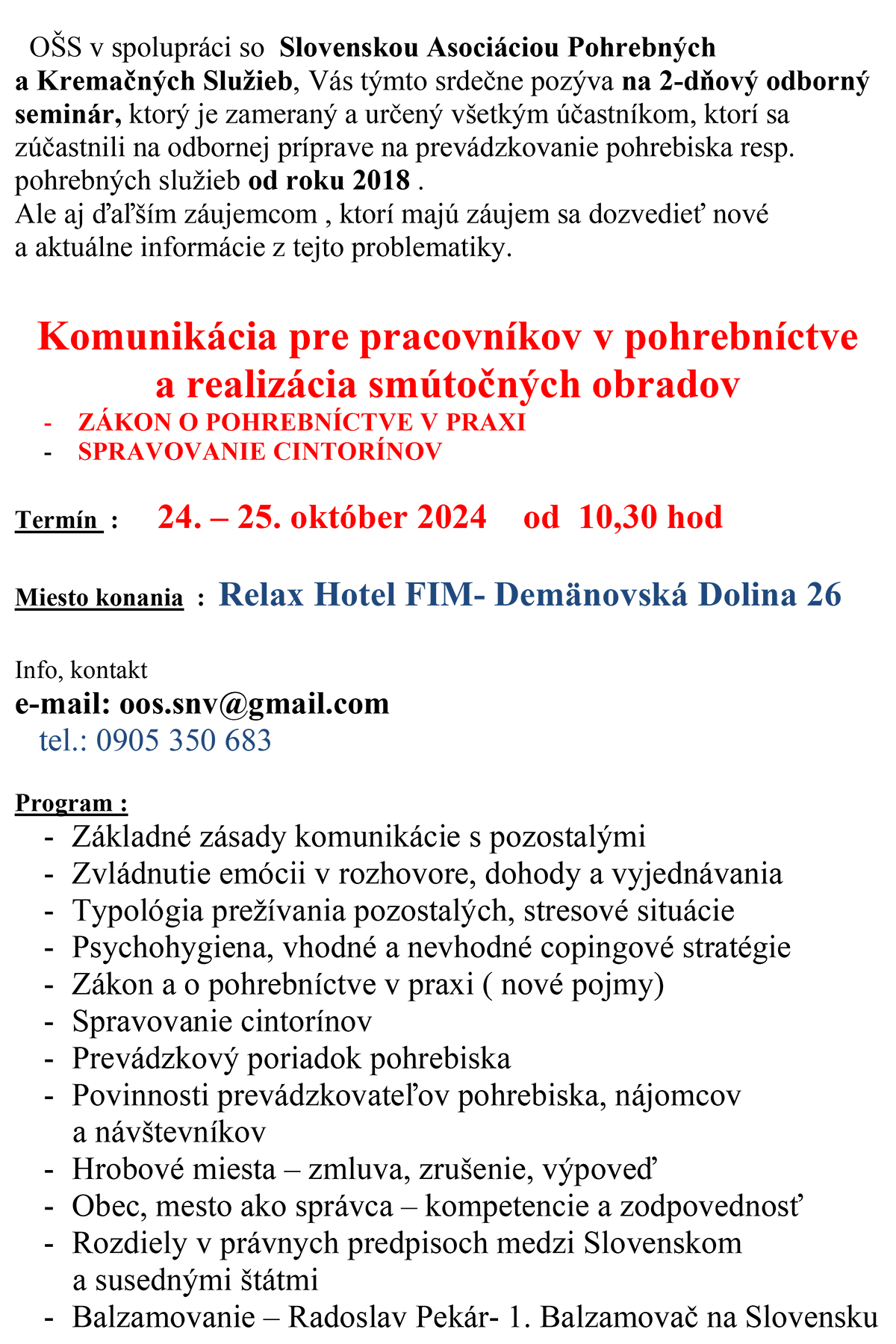 OŠS v spolupráci so Slovenskou Asociáciou Pohrebných a Kremačných Služieb, Vás týmto srdečne pozýva na 2-dňový odborný seminár, ktorý je zameraný a určený všetkým účastníkom, ktorí sa zúčastnili na odbornej príprave na prevádzkovanie pohrebiska resp. pohrebných služieb od roku 2018 .
Ale aj ďaľším záujemcom , ktorí majú záujem sa dozvedieť nové a aktuálne informácie z tejto problematiky.

Komunikácia pre pracovníkov v pohrebníctve a realizácia smútočných obradov
- ZÁKON O POHREBNÍCTVE V PRAXI
- SPRAVOVANIE CINTORÍNOV

Termín : 24. – 25. október 2024 od 10,30 hod

Miesto konania : Relax Hotel FIM- Demänovská Dolina 26

Info, kontakt
e-mail: oos.snv@gmail.com
tel.: 0905 350 683

Program :
- Základné zásady komunikácie s pozostalými
- Zvládnutie emócii v rozhovore, dohody a vyjednávania
- Typológia prežívania pozostalých, stresové situácie
- Psychohygiena, vhodné a nevhodné copingové stratégie
- Zákon a o pohrebníctve v praxi ( nové pojmy)
- Spravovanie cintorínov
- Prevádzkový poriadok pohrebiska
- Povinnosti prevádzkovateľov pohrebiska, nájomcov a návštevníkov
- Hrobové miesta – zmluva, zrušenie, výpoveď
- Obec, mesto ako správca – kompetencie a zodpovednosť
- Rozdiely v právnych predpisoch medzi Slovenskom a susednými štátmi
- Balzamovanie – Radoslav Pekár- 1. Balzamovač na Slovensku